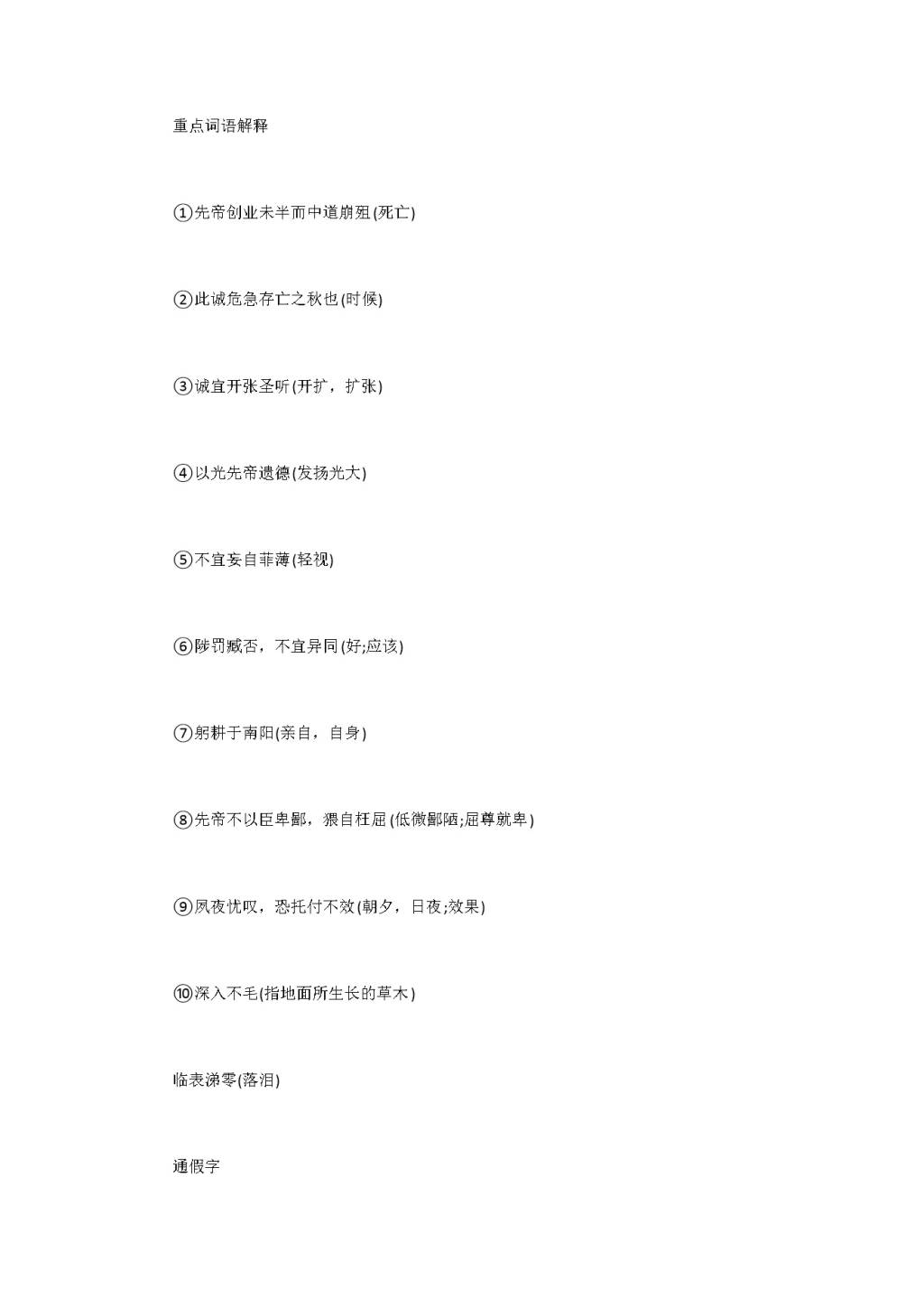 重点词语解释

①先帝创业未半而中道崩殂(死亡)

②此诚危急存亡之秋也(时候)

③诚宜开张圣听(开扩，扩张)

④以光先帝遗德(发扬光大)

⑤不宜妄自菲薄(轻视)

⑥陟罚臧否，不宜异同(好;应该)

⑦躬耕于南阳(亲自，自身)

⑧先帝不以臣卑鄙，猥自枉屈(低微鄙陋;屈尊就卑)

⑨夙夜忧叹，恐托付不效(朝夕，日夜;效果)

⑩深入不毛(指地面所生长的草木)

临表涕零(落泪)

通假字